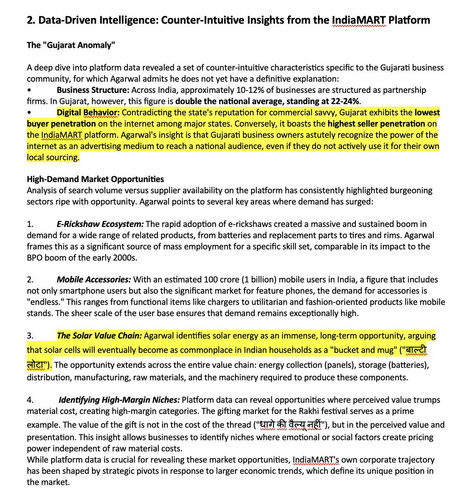 2. Data-Driven Intelligence: Counter-Intuitive Insights from the IndiaMART Platform

The "Gujarat Anomaly"

A deep dive into platform data revealed a set of counter-intuitive characteristics specific to the Gujarati business community, for which Agarwal admits he does not yet have a definitive explanation:
• Business Structure: Across India, approximately 10-12% of businesses are structured as partnership firms. In Gujarat, however, this figure is double the national average, standing at 22-24%.
• Digital Behavior: Contradicting the state's reputation for commercial savvy, Gujarat exhibits the lowest buyer penetration on the internet among major states. Conversely, it boasts the highest seller penetration on the IndiaMART platform. Agarwal's insight is that Gujarati business owners astutely recognize the power of the internet as an advertising medium to reach a national audience, even if they do not actively use it for their own local sourcing.

High-Demand Market Opportunities
Analysis of search volume versus supplier availability on the platform has consistently highlighted burgeoning sectors ripe with opportunity. Agarwal points to several key areas where demand has surged:

1. E-Rickshaw Ecosystem: The rapid adoption of e-rickshaws created a massive and sustained boom in demand for a wide range of related products, from batteries and replacement parts to tires and rims. Agarwal frames this as a significant source of mass employment for a specific skill set, comparable in its impact to the BPO boom of the early 2000s.

2. Mobile Accessories: With an estimated 100 crore (1 billion) mobile users in India, a figure that includes not only smartphone users but also the significant market for feature phones, the demand for accessories is "endless." This ranges from functional items like chargers to utilitarian and fashion-oriented products like mobile stands. The sheer scale of the user base ensures that demand remains exceptionally high.

3. The Solar Value Chain: Agarwal identifies solar energy as an immense, long-term opportunity, arguing that solar cells will eventually become as commonplace in Indian households as a "bucket and mug" ("बाल्टी लोटा"). The opportunity extends across the entire value chain: energy collection (panels), storage (batteries), distribution, manufacturing, raw materials, and the machinery required to produce these components.

4. Identifying High-Margin Niches: Platform data can reveal opportunities where perceived value trumps material cost, creating high-margin categories. The gifting market for the Rakhi festival serves as a prime example. The value of the gift is not in the cost of the thread ("धागे की वैल्यू नहीं"), but in the perceived value and presentation. This insight allows businesses to identify niches where emotional or social factors create pricing power independent of raw material costs.
While platform data is crucial for revealing these market opportunities, IndiaMART's own corporate trajectory has been shaped by strategic pivots in response to larger economic trends, which define its unique position in the market.